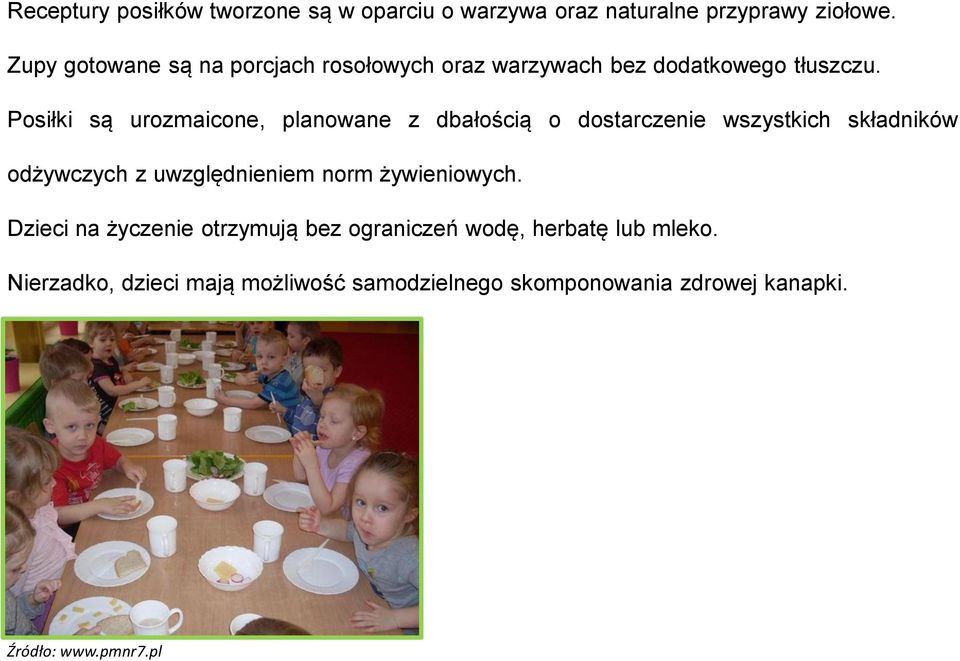 Receptury posiłków tworzone są w oparciu o warzywa oraz naturalne przyprawy ziołowe.

Zupy gotowane są na porcjach rosołowych oraz warzywach bez dodatkowego tłuszczu.

Posiłki są urozmaicone, planowane z dbałością o dostarczenie wszystkich składników odżywczych z uwzględnieniem norm żywieniowych.

Dzieci na życzenie otrzymują bez ograniczeń wodę, herbatę lub mleko.

Nierzadko, dzieci mają możliwość samodzielnego skomponowania zdrowej kanapki.

Źródło: www.pmnr7.pl